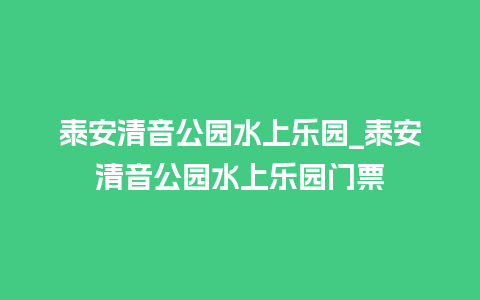 泰安清音公园水上乐园_泰安清音公园水上乐园门票